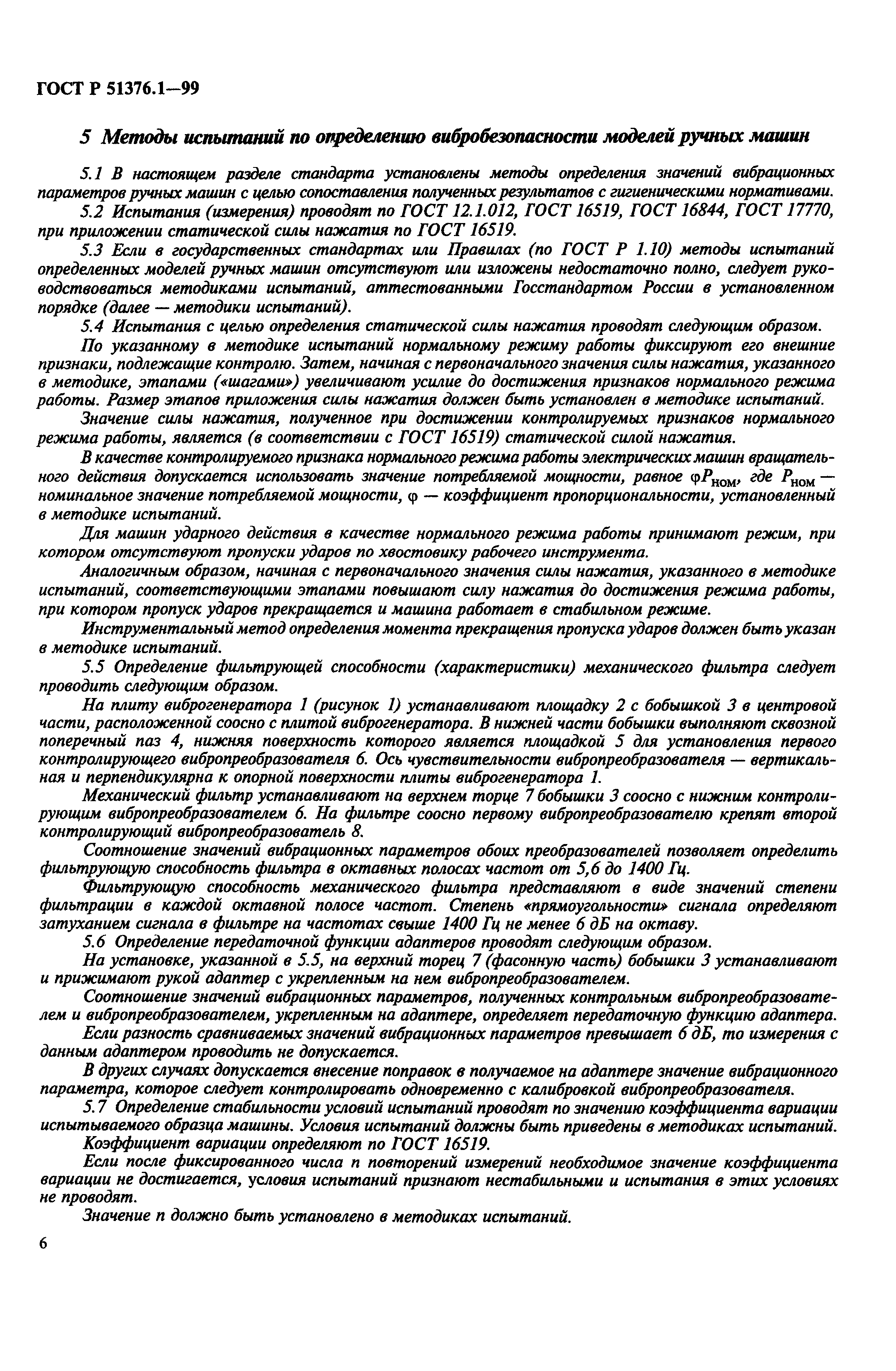 ГОСТ Р 51376.1—99

5 Методы испытаний по определению вибробезопасности моделей ручных машин

5.1 В настоящем разделе стандарта установлены методы определения значений вибрационных параметров ручных машин с целью сопоставления полученных результатов с гигиеническими нормативами.

5.2 Испытания (измерения) проводят по ГОСТ 12.1.012, ГОСТ 16519, ГОСТ 16844, ГОСТ 17770, при приложении статической силы нажатия по ГОСТ 16519.

5.3 Если в государственных стандартах или Правилах (по ГОСТ Р 1.10) методы испытаний определенных моделей ручных машин отсутствуют или изложены недостаточно полно, следует руководствоваться методиками испытаний, аттестованными Госстандартом России в установленном порядке (далее — методики испытаний).

5.4 Испытания с целью определения статической силы нажатия проводят следующим образом.

По указанному в методике испытаний нормальному режиму работы фиксируют его внешние признаки, подлежащие контролю. Затем, начиная с первоначального значения силы нажатия, указанного в методике, этапами («шагами») увеличивают усилие до достижения признаков нормального режима работы. Размер этапов приложения силы нажатия должен быть установлен в методике испытаний.

Значение силы нажатия, полученное при достижении контролируемых признаков нормального режима работы, является (в соответствии с ГОСТ 16519) статической силой нажатия.

В качестве контролируемого признака нормального режима работы электрических машин вращательного действия допускается использовать значение потребляемой мощности, равное $\varphi P_{ном}$, где $P_{ном}$ — номинальное значение потребляемой мощности, $\varphi$ — коэффициент пропорциональности, установленный в методике испытаний.

Для машин ударного действия в качестве нормального режима работы принимают режим, при котором отсутствуют пропуски ударов по хвостовику рабочего инструмента.

Аналогичным образом, начиная с первоначального значения силы нажатия, указанного в методике испытаний, соответствующими этапами повышают силу нажатия до достижения режима работы, при котором пропуск ударов прекращается и машина работает в стабильном режиме.

Инструментальный метод определения момента прекращения пропуска ударов должен быть указан в методике испытаний.

5.5 Определение фильтрующей способности (характеристики) механического фильтра следует проводить следующим образом.

На плиту виброгенератора 1 (рисунок 1) устанавливают площадку 2 с бобышкой 3 в центровой части, расположенной соосно с плитой виброгенератора. В нижней части бобышки выполняют сквозной поперечный паз 4, нижняя поверхность которого является площадкой 5 для установления первого контролирующего вибропреобразователя 6. Ось чувствительности вибропреобразователя — вертикальная и перпендикулярна к опорной поверхности плиты виброгенератора 1.

Механический фильтр устанавливают на верхнем торце 7 бобышки 3 соосно с нижним контролирующим вибропреобразователем 6. На фильтре соосно первому вибропреобразователю крепят второй контролирующий вибропреобразователь 8.

Соотношение значений вибрационных параметров обоих преобразователей позволяет определить фильтрующую способность фильтра в октавных полосах частот от 5,6 до 1400 Гц.

Фильтрующую способность механического фильтра представляют в виде значений степени фильтрации в каждой октавной полосе частот. Степень «прямоугольности» сигнала определяют затуханием сигнала в фильтре на частотах свыше 1400 Гц не менее 6 дБ на октаву.

5.6 Определение передаточной функции адаптеров проводят следующим образом.

На установке, указанной в 5.5, на верхний торец 7 (фасонную часть) бобышки 3 устанавливают и прижимают рукой адаптер с укрепленным на нем вибропреобразователем.

Соотношение значений вибрационных параметров, полученных контрольным вибропреобразователем и вибропреобразователем, укрепленным на адаптере, определяет передаточную функцию адаптера.

Если разность сравниваемых значений вибрационных параметров превышает 6 дБ, то измерения с данным адаптером проводить не допускается.

В других случаях допускается внесение поправок в получаемое на адаптере значение вибрационного параметра, которое следует контролировать одновременно с калибровкой вибропреобразователя.

5.7 Определение стабильности условий испытаний проводят по значению коэффициента вариации испытываемого образца машины. Условия испытаний должны быть приведены в методиках испытаний.

Коэффициент вариации определяют по ГОСТ 16519.

Если после фиксированного числа n повторений измерений необходимое значение коэффициента вариации не достигается, условия испытаний признают нестабильными и испытания в этих условиях не проводят.

Значение n должно быть установлено в методиках испытаний.

6